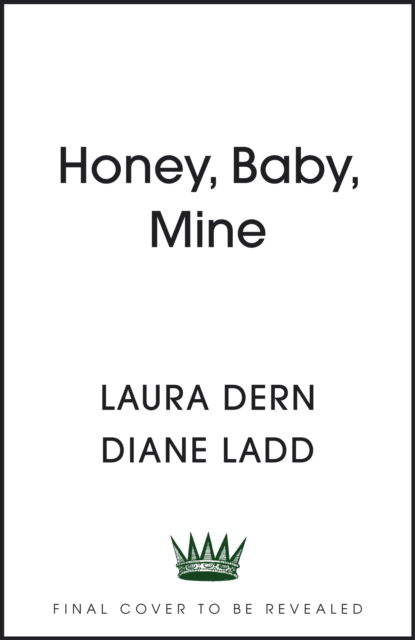 Honey, Baby, Mine

LAURA DERN
DIANE LADD

FINAL COVER TO BE REVEALED